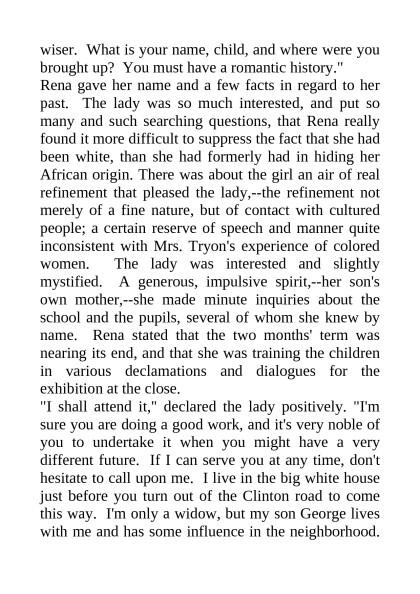 wiser. What is your name, child, and where were you brought up? You must have a romantic history."
Rena gave her name and a few facts in regard to her past. The lady was so much interested, and put so many and such searching questions, that Rena really found it more difficult to suppress the fact that she had been white, than she had formerly had in hiding her African origin. There was about the girl an air of real refinement that pleased the lady,--the refinement not merely of a fine nature, but of contact with cultured people; a certain reserve of speech and manner quite inconsistent with Mrs. Tryon's experience of colored women. The lady was interested and slightly mystified. A generous, impulsive spirit,--her son's own mother,--she made minute inquiries about the school and the pupils, several of whom she knew by name. Rena stated that the two months' term was nearing its end, and that she was training the children in various declamations and dialogues for the exhibition at the close.
"I shall attend it," declared the lady positively. "I'm sure you are doing a good work, and it's very noble of you to undertake it when you might have a very different future. If I can serve you at any time, don't hesitate to call upon me. I live in the big white house just before you turn out of the Clinton road to come this way. I'm only a widow, but my son George lives with me and has some influence in the neighborhood.